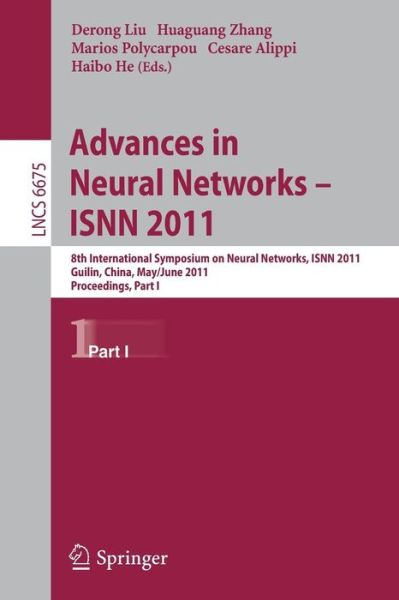 Derong Liu Huaguang Zhang
Marios Polycarpou Cesare Alippi
Haibo He (Eds.)

LNCS 6675

Advances in Neural Networks – ISNN 2011

8th International Symposium on Neural Networks, ISNN 2011
Guilin, China, May/June 2011
Proceedings, Part I

1 Part I

Springer